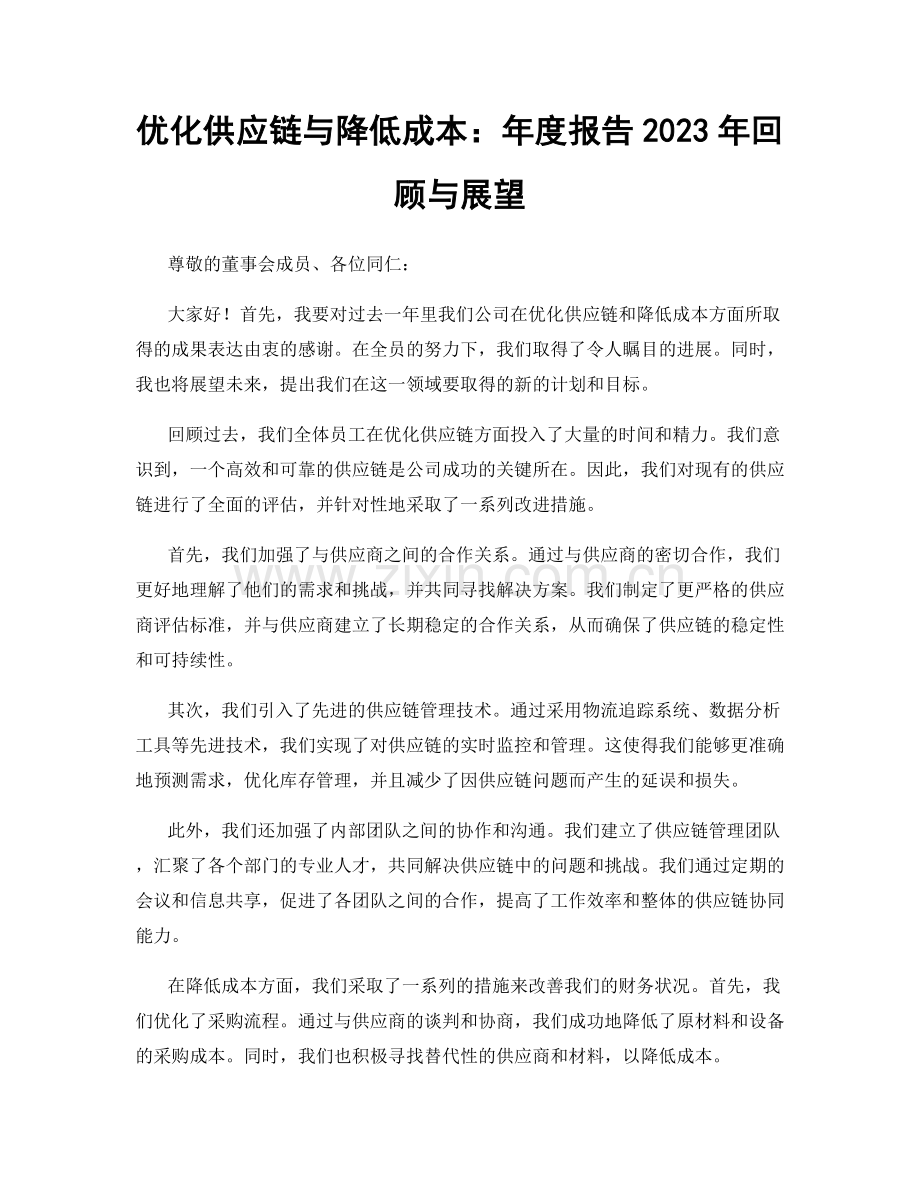 优化供应链与降低成本：年度报告 2023 年回顾与展望

尊敬的董事会成员、各位同仁：

大家好！首先，我要对过去一年里我们公司在优化供应链和降低成本方面所取得的成果表达由衷的感谢。在全员的努力下，我们取得了令人瞩目的进展。同时，我也将展望未来，提出我们在这一领域要取得的新的计划和目标。

回顾过去，我们全体员工在优化供应链方面投入了大量的时间和精力。我们意识到，一个高效和可靠的供应链是公司成功的关键所在。因此，我们对现有的供应链进行了全面的评估，并针对性地采取了一系列改进措施。

首先，我们加强了与供应商之间的合作关系。通过与供应商的密切合作，我们更好地理解了他们的需求和挑战，并共同寻找解决方案。我们制定了更严格的供应商评估标准，并与供应商建立了长期稳定的合作关系，从而确保了供应链的稳定性和可持续性。

其次，我们引入了先进的供应链管理技术。通过采用物流追踪系统、数据分析工具等先进技术，我们实现了对供应链的实时监控和管理。这使得我们能够更准确地预测需求，优化库存管理，并且减少了因供应链问题而产生的延误和损失。

此外，我们还加强了内部团队之间的协作和沟通。我们建立了供应链管理团队，汇聚了各个部门的专业人才，共同解决供应链中的问题和挑战。我们通过定期的会议和信息共享，促进了各团队之间的合作，提高了工作效率和整体的供应链协同能力。

在降低成本方面，我们采取了一系列的措施来改善我们的财务状况。首先，我们优化了采购流程。通过与供应商的谈判和协商，我们成功地降低了原材料和设备的采购成本。同时，我们也积极寻找替代性的供应商和材料，以降低成本。